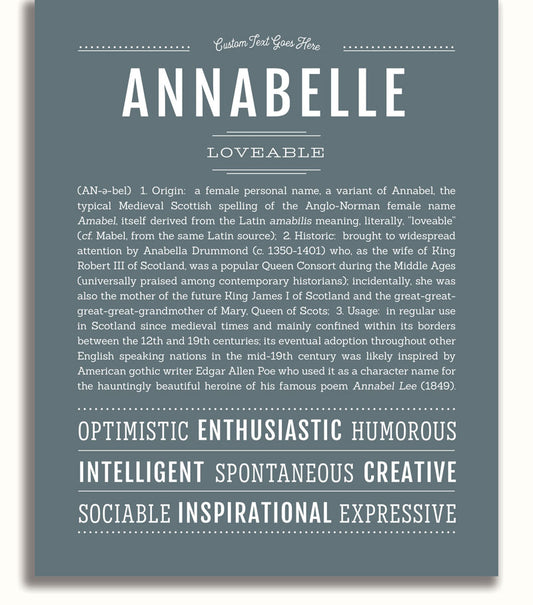 Custom Text Goes Here

ANNABELLE

LOVEABLE

(AN-ə-bel) 1. Origin: a female personal name, a variant of Annabel, the typical Medieval Scottish spelling of the Anglo-Norman female name Amabel, itself derived from the Latin amabilis meaning, literally, "loveable" (cf. Mabel, from the same Latin source); 2. Historic: brought to widespread attention by Anabella Drummond (c. 1350-1401) who, as the wife of King Robert III of Scotland, was a popular Queen Consort during the Middle Ages (universally praised among contemporary historians); incidentally, she was also the mother of the future King James I of Scotland and the great-great-great-great-grandmother of Mary, Queen of Scots; 3. Usage: in regular use in Scotland since medieval times and mainly confined within its borders between the 12th and 19th centuries; its eventual adoption throughout other English speaking nations in the mid-19th century was likely inspired by American gothic writer Edgar Allen Poe who used it as a character name for the hauntingly beautiful heroine of his famous poem Annabel Lee (1849).

OPTIMISTIC ENTHUSIASTIC HUMOROUS

INTELLIGENT SPONTANEOUS CREATIVE

SOCIABLE INSPIRATIONAL EXPRESSIVE